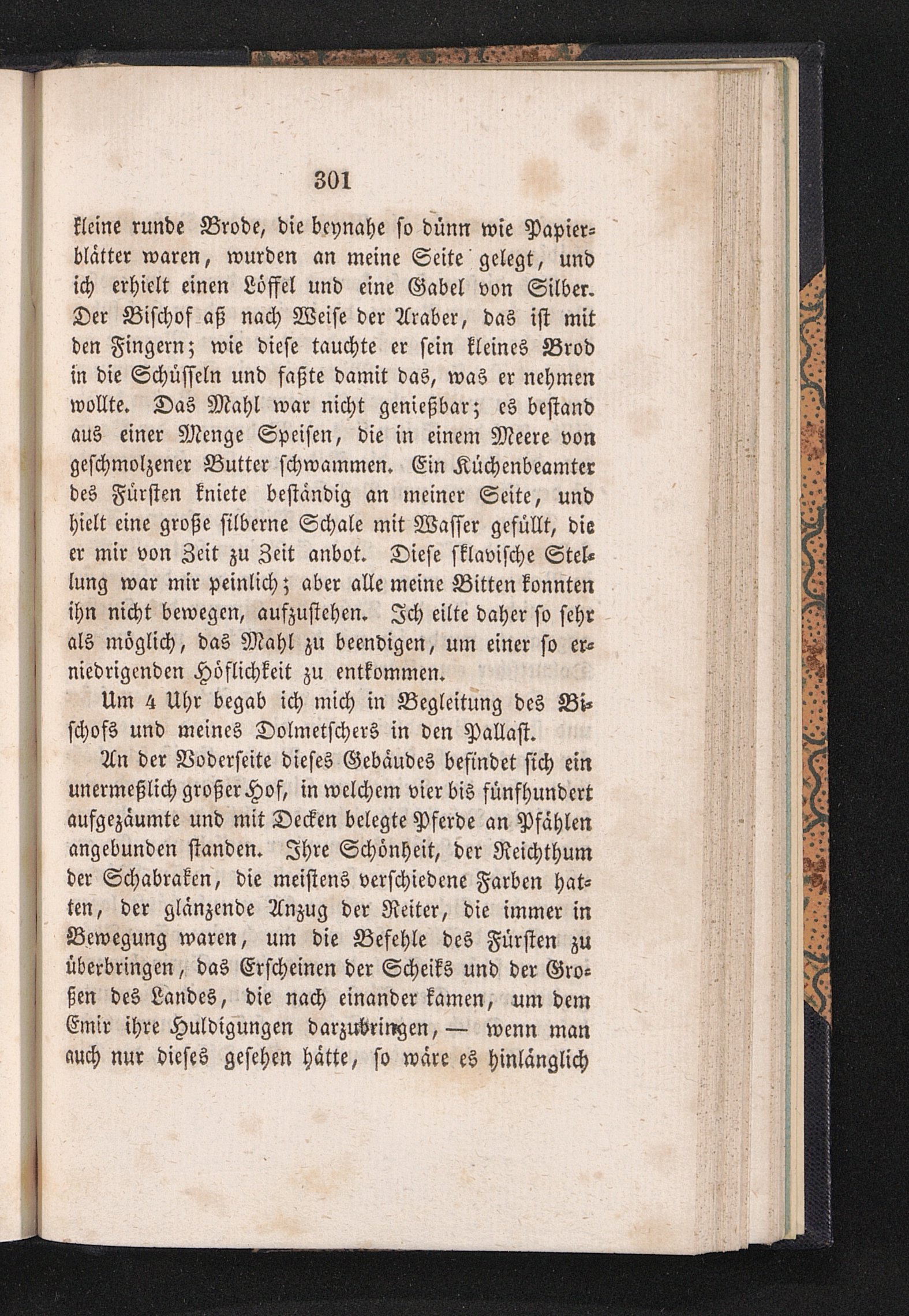 301

kleine runde Brode, die beynahe so dünn wie Papierblätter waren, wurden an meine Seite gelegt, und ich erhielt einen Löffel und eine Gabel von Silber. Der Bischof aß nach Weise der Araber, das ist mit den Fingern; wie diese tauchte er sein kleines Brod in die Schüsseln und faßte damit das, was er nehmen wollte. Das Mahl war nicht genießbar; es bestand aus einer Menge Speisen, die in einem Meere von geschmolzener Butter schwammen. Ein Küchenbeamter des Fürsten kniete beständig an meiner Seite, und hielt eine große silberne Schale mit Wasser gefüllt, die er mir von Zeit zu Zeit anbot. Diese sklavische Stellung war mir peinlich; aber alle meine Bitten konnten ihn nicht bewegen, aufzustehen. Ich eilte daher so sehr als möglich, das Mahl zu beendigen, um einer so erniedrigenden Höflichkeit zu entkommen.

Um 4 Uhr begab ich mich in Begleitung des Bischofs und meines Dolmetschers in den Pallast.

An der Voderseite dieses Gebäudes befindet sich ein unermeßlich großer Hof, in welchem vier bis fünfhundert aufgezäumte und mit Decken belegte Pferde an Pfählen angebunden standen. Ihre Schönheit, der Reichthum der Schabraken, die meistens verschiedene Farben hatten, der glänzende Anzug der Reiter, die immer in Bewegung waren, um die Befehle des Fürsten zu überbringen, das Erscheinen der Scheiks und der Großen des Landes, die nach einander kamen, um dem Emir ihre Huldigungen darzubringen, — wenn man auch nur dieses gesehen hätte, so wäre es hinlänglich